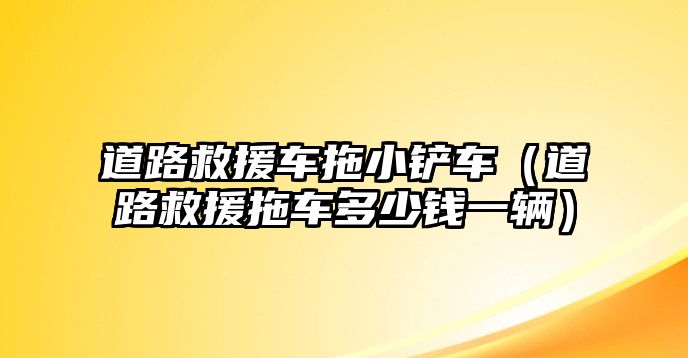 道路救援车拖小铲车（道路救援拖车多少钱一辆）